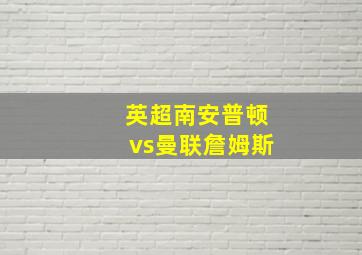 英超南安普顿
vs曼联詹姆斯